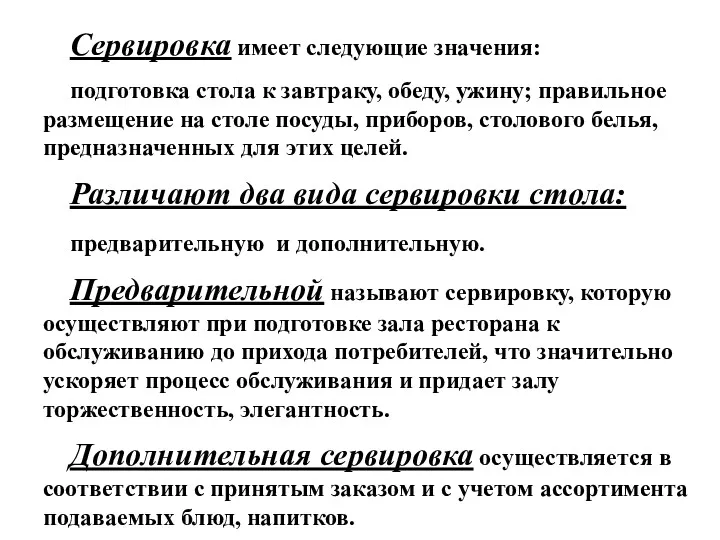 Сервировка имеет следующие значения:

подготовка стола к завтраку, обеду, ужину; правильное размещение на столе посуды, приборов, столового белья, предназначенных для этих целей.

Различают два вида сервировки стола:

предварительную и дополнительную.

Предварительной называют сервировку, которую осуществляют при подготовке зала ресторана к обслуживанию до прихода потребителей, что значительно ускоряет процесс обслуживания и придает залу торжественность, элегантность.

Дополнительная сервировка осуществляется в соответствии с принятым заказом и с учетом ассортимента подаваемых блюд, напитков.